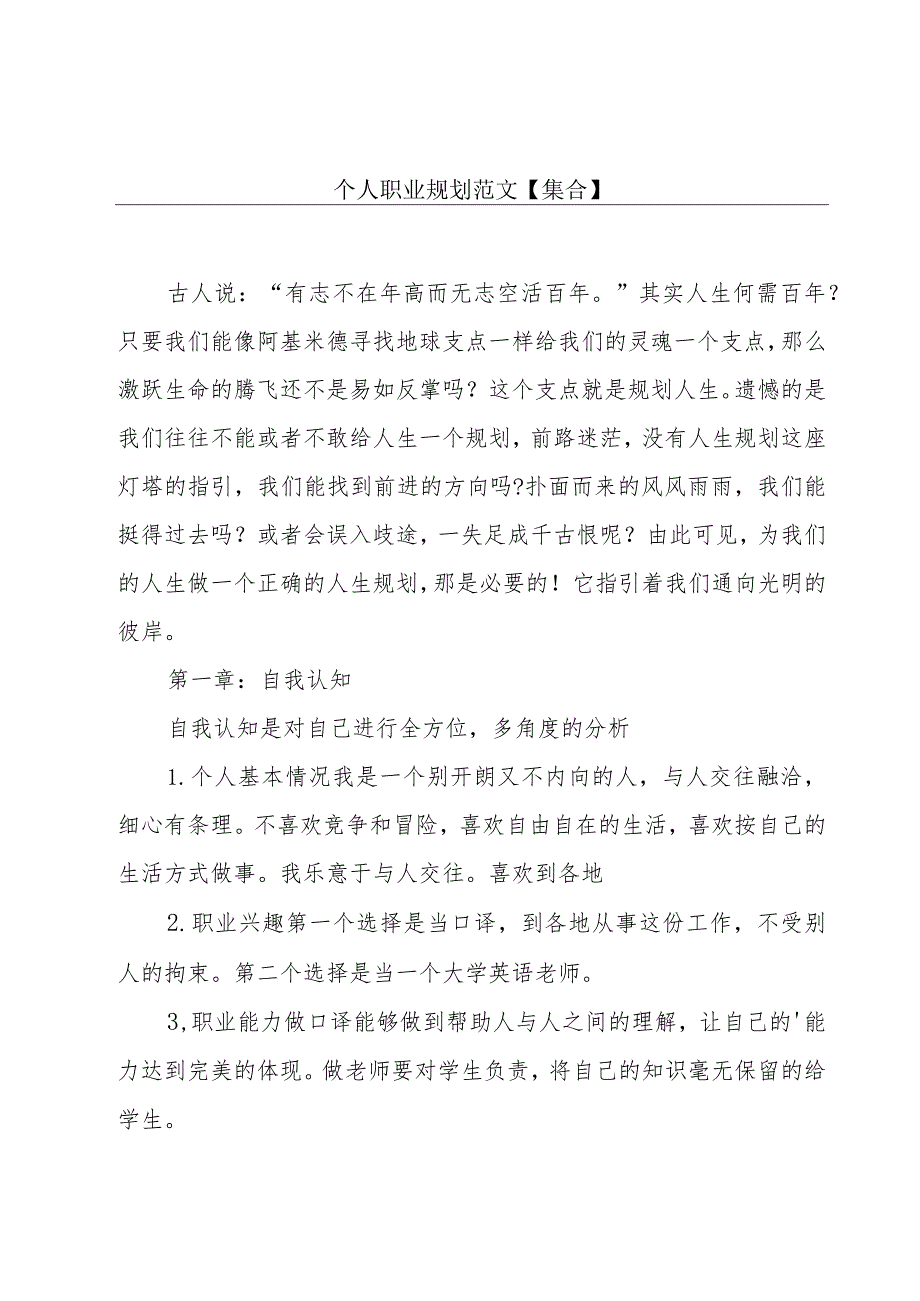 个人职业规划范文【集合】

古人说：“有志不在年高而无志空活百年。”其实人生何需百年？只要我们能像阿基米德寻找地球支点一样给我们的灵魂一个支点，那么激跃生命的腾飞还不是易如反掌吗？这个支点就是规划人生。遗憾的是我们往往不能或者不敢给人生一个规划，前路迷茫，没有人生规划这座灯塔的指引，我们能找到前进的方向吗?扑面而来的风风雨雨，我们能挺得过去吗？或者会误入歧途，一失足成千古恨呢？由此可见，为我们的人生做一个正确的人生规划，那是必要的！它指引着我们通向光明的彼岸。

第一章：自我认知

自我认知是对自己进行全方位，多角度的分析

1.个人基本情况我是一个别开朗又不内向的人，与人交往融洽，细心有条理。不喜欢竞争和冒险，喜欢自由自在的生活，喜欢按自己的生活方式做事。我乐意于与人交往。喜欢到各地

2.职业兴趣第一个选择是当口译，到各地从事这份工作，不受别人的拘束。第二个选择是当一个大学英语老师。

3,职业能力做口译能够做到帮助人与人之间的理解，让自己的'能力达到完美的体现。做老师要对学生负责，将自己的知识毫无保留的给学生。